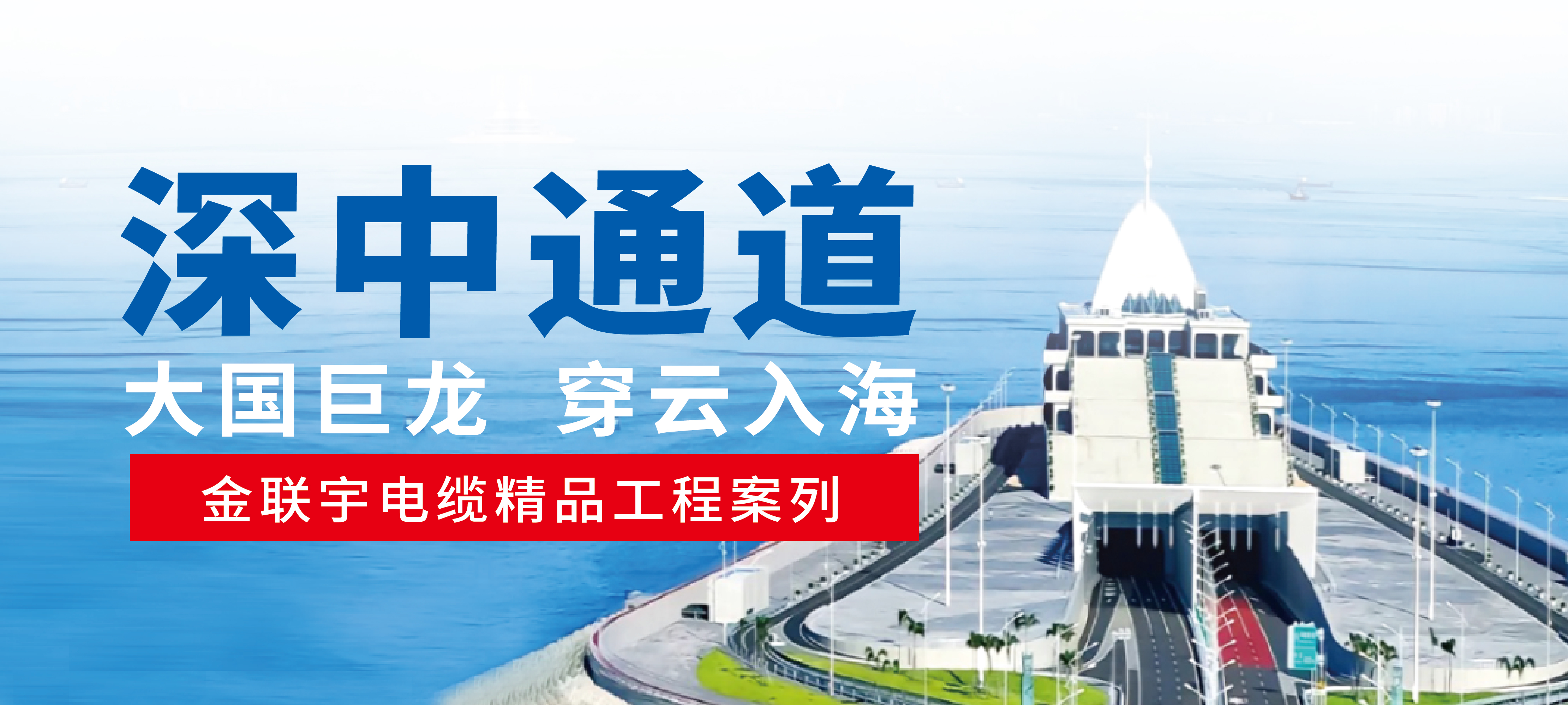 深中通道

大国巨龙　穿云入海

金联宇电缆精品工程案列